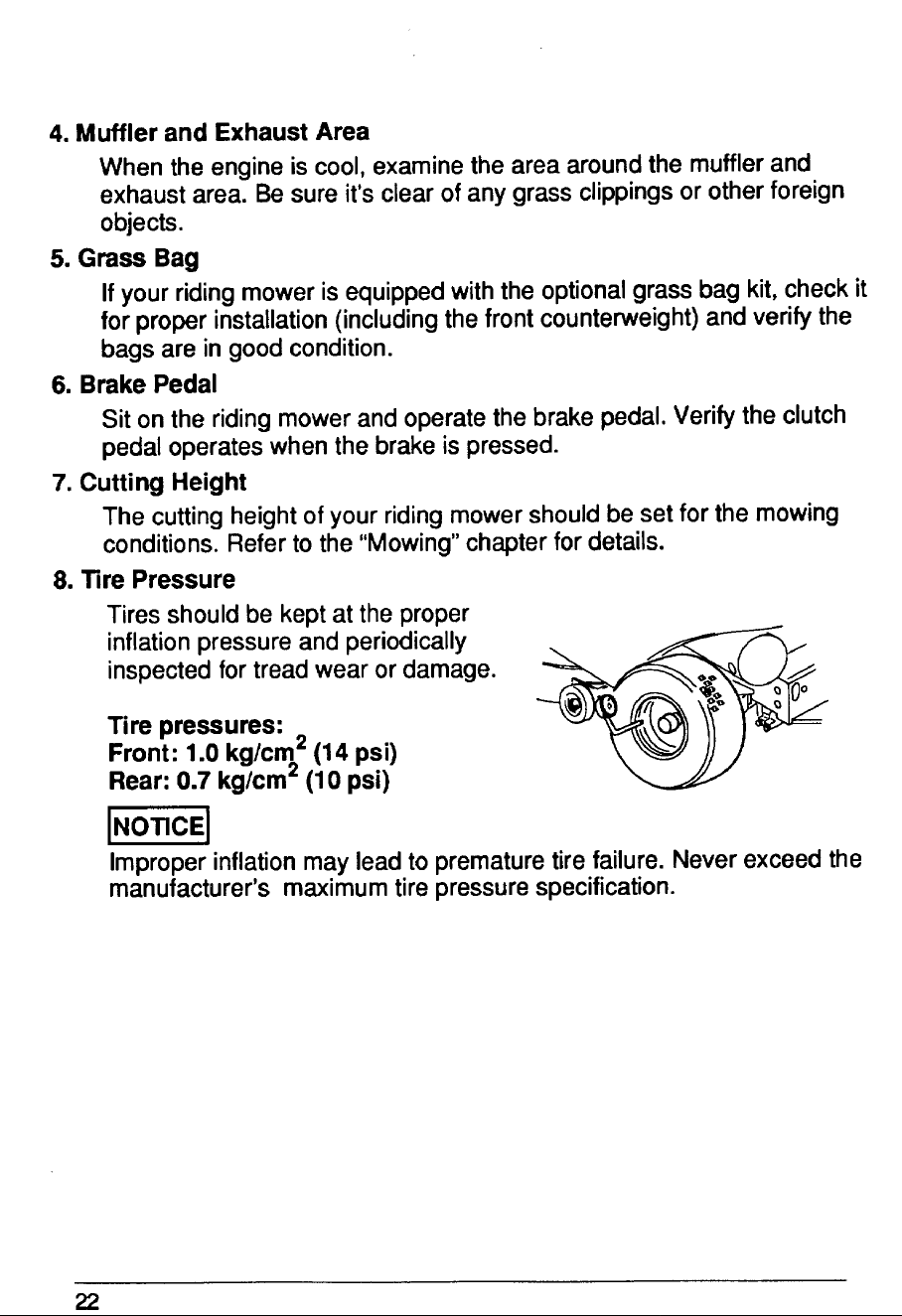 4. Muffler and Exhaust Area

When the engine is cool, examine the area around the muffler and exhaust area. Be sure it's clear of any grass clippings or other foreign objects.

5. Grass Bag

If your riding mower is equipped with the optional grass bag kit, check it for proper installation (including the front counterweight) and verify the bags are in good condition.

6. Brake Pedal

Sit on the riding mower and operate the brake pedal. Verify the clutch pedal operates when the brake is pressed.

7. Cutting Height

The cutting height of your riding mower should be set for the mowing conditions. Refer to the "Mowing" chapter for details.

8. Tire Pressure

Tires should be kept at the proper inflation pressure and periodically inspected for tread wear or damage.

Tire pressures:
Front: 1.0 $kg/cm^2$ (14 psi)
Rear: 0.7 $kg/cm^2$ (10 psi)

NOTICE

Improper inflation may lead to premature tire failure. Never exceed the manufacturer's maximum tire pressure specification.

22